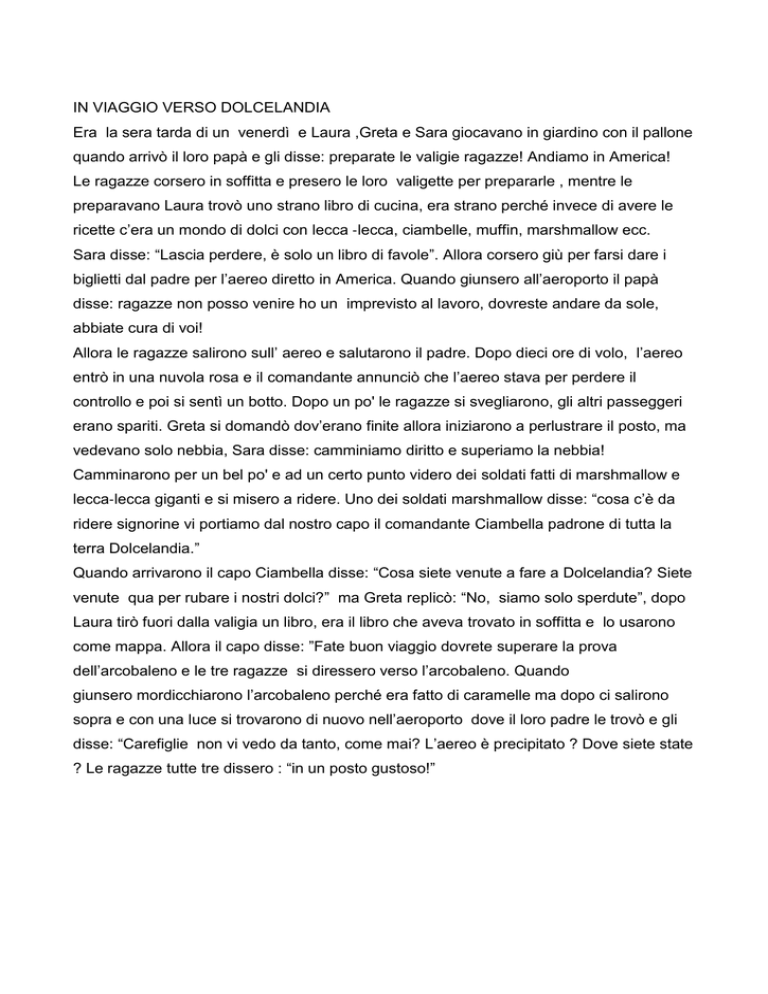 IN VIAGGIO VERSO DOLCELANDIA
Era la sera tarda di un venerdì e Laura ,Greta e Sara giocavano in giardino con il pallone quando arrivò il loro papà e gli disse: preparate le valigie ragazze! Andiamo in America!
Le ragazze corsero in soffitta e presero le loro valigette per prepararle , mentre le preparavano Laura trovò uno strano libro di cucina, era strano perché invece di avere le ricette c'era un mondo di dolci con lecca -lecca, ciambelle, muffin, marshmallow ecc.
Sara disse: "Lascia perdere, è solo un libro di favole". Allora corsero giù per farsi dare i biglietti dal padre per l'aereo diretto in America. Quando giunsero all'aeroporto il papà disse: ragazze non posso venire ho un imprevisto al lavoro, dovreste andare da sole, abbiate cura di voi!
Allora le ragazze salirono sull' aereo e salutarono il padre. Dopo dieci ore di volo, l'aereo entrò in una nuvola rosa e il comandante annunciò che l'aereo stava per perdere il controllo e poi si sentì un botto. Dopo un po' le ragazze si svegliarono, gli altri passeggeri erano spariti. Greta si domandò dov'erano finite allora iniziarono a perlustrare il posto, ma vedevano solo nebbia, Sara disse: camminiamo diritto e superiamo la nebbia!
Camminarono per un bel po' e ad un certo punto videro dei soldati fatti di marshmallow e lecca-lecca giganti e si misero a ridere. Uno dei soldati marshmallow disse: "cosa c'è da ridere signorine vi portiamo dal nostro capo il comandante Ciambella padrone di tutta la terra Dolcelandia."
Quando arrivarono il capo Ciambella disse: "Cosa siete venute a fare a Dolcelandia? Siete venute qua per rubare i nostri dolci?" ma Greta replicò: "No, siamo solo sperdute", dopo Laura tirò fuori dalla valigia un libro, era il libro che aveva trovato in soffitta e lo usarono come mappa. Allora il capo disse: "Fate buon viaggio dovrete superare la prova dell'arcobaleno e le tre ragazze si diressero verso l'arcobaleno. Quando giunsero mordicchiarono l'arcobaleno perché era fatto di caramelle ma dopo ci salirono sopra e con una luce si trovarono di nuovo nell'aeroporto dove il loro padre le trovò e gli disse: "Carefiglie non vi vedo da tanto, come mai? L'aereo è precipitato ? Dove siete state ? Le ragazze tutte tre dissero : "in un posto gustoso!"